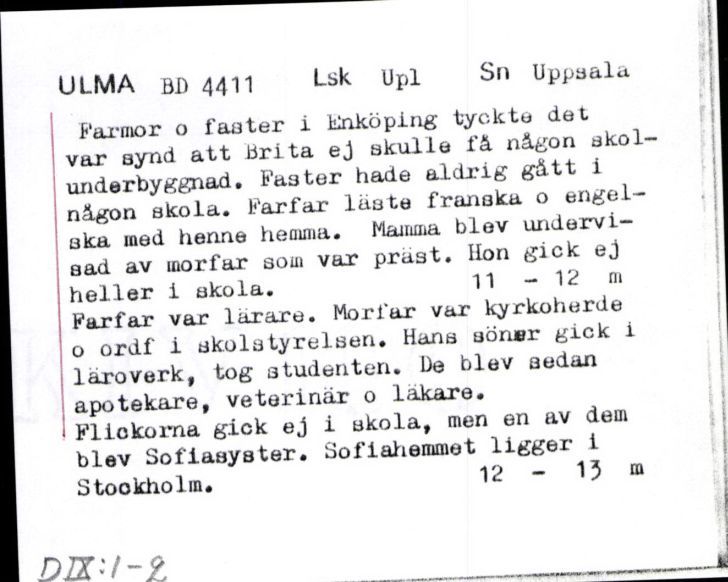 ULMA BD 4411 Lsk Upl Sn Uppsala

Farmor o faster i Enköping tyckte det var synd att Brita ej skulle få någon skolunderbyggnad. Faster hade aldrig gått i någon skola. Farfar läste franska o engelska med henne hemma. Mamma blev undervisad av morfar som var präst. Hon gick ej heller i skola. 11 - 12 m
Farfar var lärare. Morfar var kyrkoherde o ordf i skolstyrelsen. Hans söner gick i läroverk, tog studenten. De blev sedan apotekare, veterinär o läkare.
Flickorna gick ej i skola, men en av dem blev Sofiasyster. Sofiahemmet ligger i Stockholm. 12 - 13 m

DIX:1-2